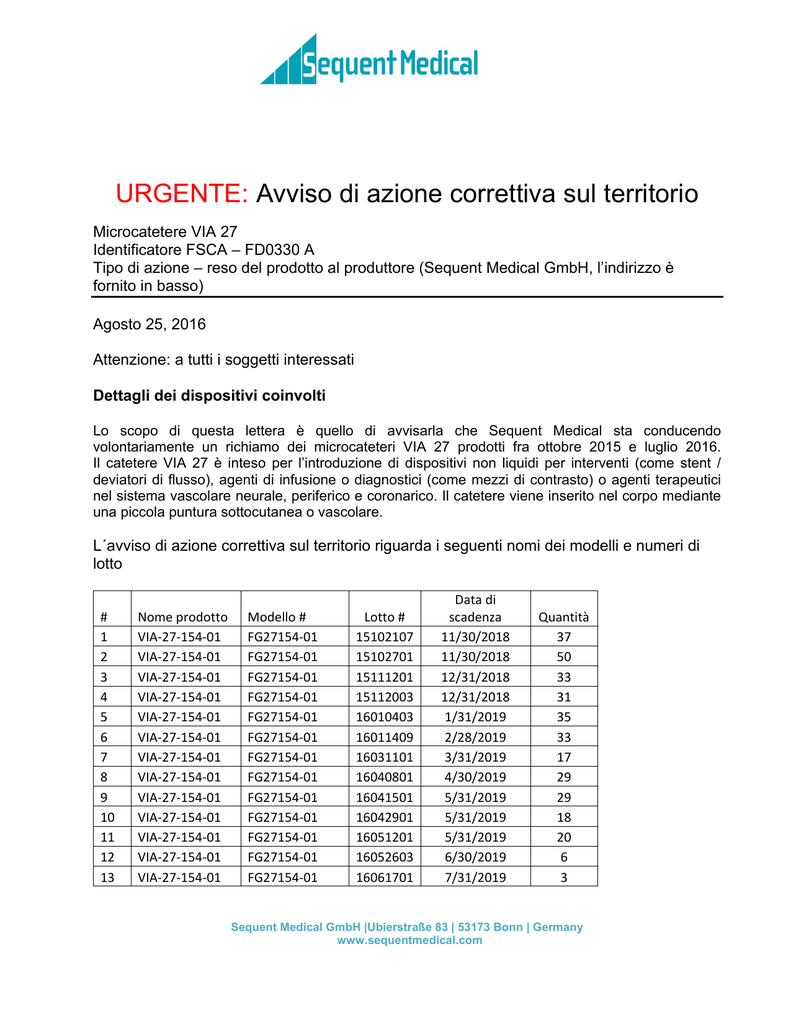 Sequent Medical

URGENTE: Avviso di azione correttiva sul territorio

Microcatetere VIA 27
Identificatore FSCA – FD0330 A
Tipo di azione – reso del prodotto al produttore (Sequent Medical GmbH, l'indirizzo è fornito in basso)

Agosto 25, 2016

Attenzione: a tutti i soggetti interessati

Dettagli dei dispositivi coinvolti

Lo scopo di questa lettera è quello di avvisarla che Sequent Medical sta conducendo volontariamente un richiamo dei microcateteri VIA 27 prodotti fra ottobre 2015 e luglio 2016. Il catetere VIA 27 è inteso per l'introduzione di dispositivi non liquidi per interventi (come stent / deviatori di flusso), agenti di infusione o diagnostici (come mezzi di contrasto) o agenti terapeutici nel sistema vascolare neurale, periferico e coronarico. Il catetere viene inserito nel corpo mediante una piccola puntura sottocutanea o vascolare.

L´avviso di azione correttiva sul territorio riguarda i seguenti nomi dei modelli e numeri di lotto

| # | Nome prodotto | Modello # | Lotto # | Data di scadenza | Quantità |
|---|---|---|---|---|---|
| 1 | VIA-27-154-01 | FG27154-01 | 15102107 | 11/30/2018 | 37 |
| 2 | VIA-27-154-01 | FG27154-01 | 15102701 | 11/30/2018 | 50 |
| 3 | VIA-27-154-01 | FG27154-01 | 15111201 | 12/31/2018 | 33 |
| 4 | VIA-27-154-01 | FG27154-01 | 15112003 | 12/31/2018 | 31 |
| 5 | VIA-27-154-01 | FG27154-01 | 16010403 | 1/31/2019 | 35 |
| 6 | VIA-27-154-01 | FG27154-01 | 16011409 | 2/28/2019 | 33 |
| 7 | VIA-27-154-01 | FG27154-01 | 16031101 | 3/31/2019 | 17 |
| 8 | VIA-27-154-01 | FG27154-01 | 16040801 | 4/30/2019 | 29 |
| 9 | VIA-27-154-01 | FG27154-01 | 16041501 | 5/31/2019 | 29 |
| 10 | VIA-27-154-01 | FG27154-01 | 16042901 | 5/31/2019 | 18 |
| 11 | VIA-27-154-01 | FG27154-01 | 16051201 | 5/31/2019 | 20 |
| 12 | VIA-27-154-01 | FG27154-01 | 16052603 | 6/30/2019 | 6 |
| 13 | VIA-27-154-01 | FG27154-01 | 16061701 | 7/31/2019 | 3 |

Sequent Medical GmbH |Ubierstraße 83 | 53173 Bonn | Germany
www.sequentmedical.com